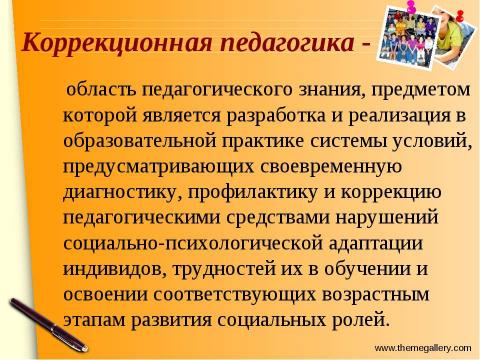 Коррекционная педагогика -

область педагогического знания, предметом которой является разработка и реализация в образовательной практике системы условий, предусматривающих своевременную диагностику, профилактику и коррекцию педагогическими средствами нарушений социально-психологической адаптации индивидов, трудностей их в обучении и освоении соответствующих возрастным этапам развития социальных ролей.

www.themegallery.com